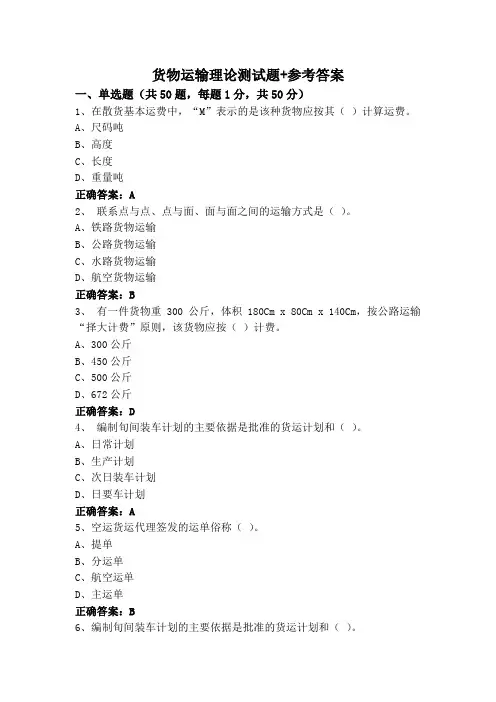 货物运输理论测试题+参考答案

一、单选题（共50题，每题1分，共50分）

1、在散货基本运费中，“M”表示的是该种货物应按其（ ）计算运费。

A、尺码吨

B、高度

C、长度

D、重量吨

正确答案：A

2、 联系点与点、点与面、面与面之间的运输方式是（ ）。

A、铁路货物运输

B、公路货物运输

C、水路货物运输

D、航空货物运输

正确答案：B

3、 有一件货物重 300 公斤，体积 180Cm x 80Cm x 140Cm，按公路运输“择大计费”原则，该货物应按（ ）计费。

A、300公斤

B、450公斤

C、500公斤

D、672公斤

正确答案：D

4、 编制旬间装车计划的主要依据是批准的货运计划和（ ）。

A、日常计划

B、生产计划

C、次日装车计划

D、日要车计划

正确答案：A

5、空运货运代理签发的运单俗称（ ）。

A、提单

B、分运单

C、航空运单

D、主运单

正确答案：B

6、编制旬间装车计划的主要依据是批准的货运计划和（ ）。